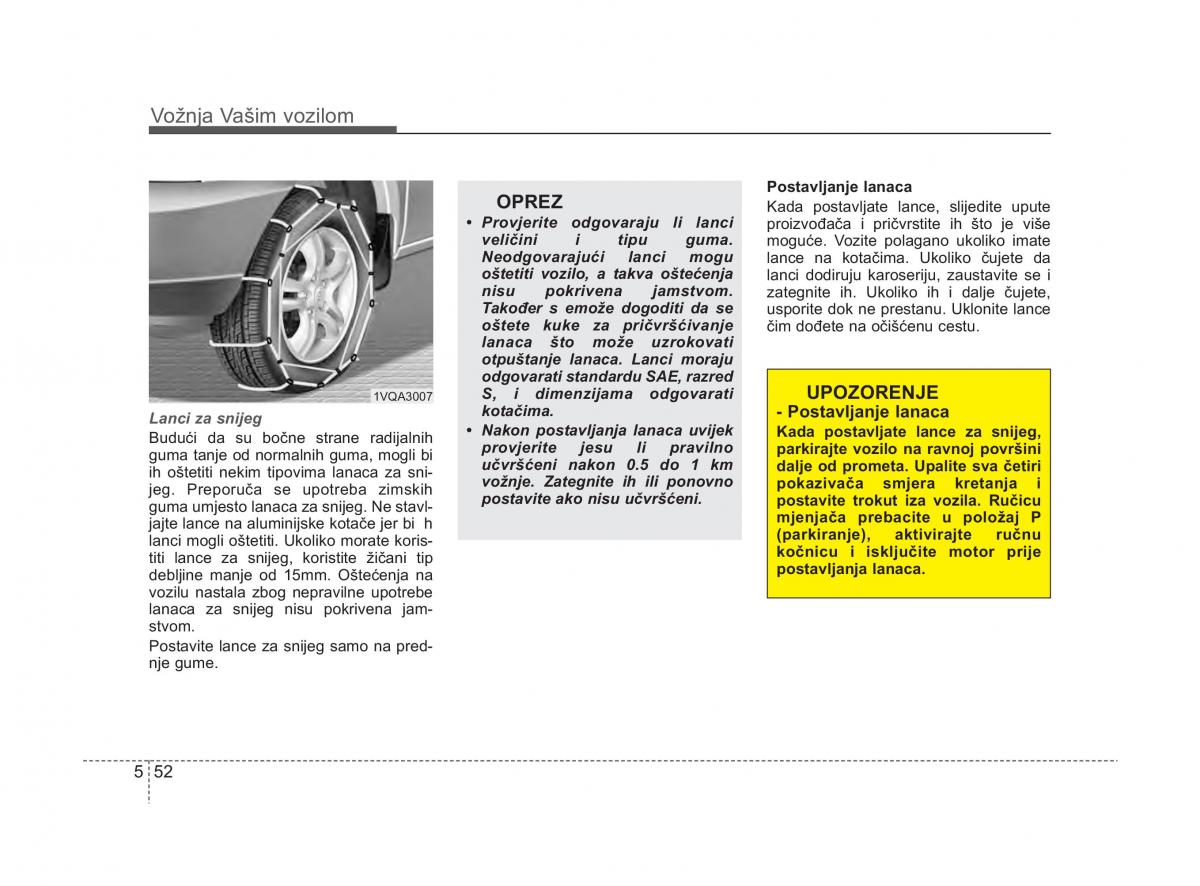 Vožnja Vašim vozilom

1VQA3007

Lanci za snijeg

Budući da su bočne strane radijalnih guma tanje od normalnih guma, mogli bi ih oštetiti nekim tipovima lanaca za snijeg. Preporuča se upotreba zimskih guma umjesto lanaca za snijeg. Ne stavljajte lance na aluminijske kotače jer bi h lanci mogli oštetiti. Ukoliko morate koristiti lance za snijeg, koristite žičani tip debljine manje od 15mm. Oštećenja na vozilu nastala zbog nepravilne upotrebe lanaca za snijeg nisu pokrivena jamstvom.

Postavite lance za snijeg samo na prednje gume.

OPREZ

• Provjerite odgovaraju li lanci veličini i tipu guma. Neodgovarajući lanci mogu oštetiti vozilo, a takva oštećenja nisu pokrivena jamstvom. Također s emože dogoditi da se oštete kuke za pričvršćivanje lanaca što može uzrokovati otpuštanje lanaca. Lanci moraju odgovarati standardu SAE, razred S, i dimenzijama odgovarati kotačima.

• Nakon postavljanja lanaca uvijek provjerite jesu li pravilno učvršćeni nakon 0.5 do 1 km vožnje. Zategnite ih ili ponovno postavite ako nisu učvršćeni.

Postavljanje lanaca

Kada postavljate lance, slijedite upute proizvođača i pričvrstite ih što je više moguće. Vozite polagano ukoliko imate lance na kotačima. Ukoliko čujete da lanci dodiruju karoseriju, zaustavite se i zategnite ih. Ukoliko ih i dalje čujete, usporite dok ne prestanu. Uklonite lance čim dođete na očišćenu cestu.

UPOZORENJE
- Postavljanje lanaca

Kada postavljate lance za snijeg, parkirajte vozilo na ravnoj površini dalje od prometa. Upalite sva četiri pokazivača smjera kretanja i postavite trokut iza vozila. Ručicu mjenjača prebacite u položaj P (parkiranje), aktivirajte ručnu kočnicu i isključite motor prije postavljanja lanaca.

5 52